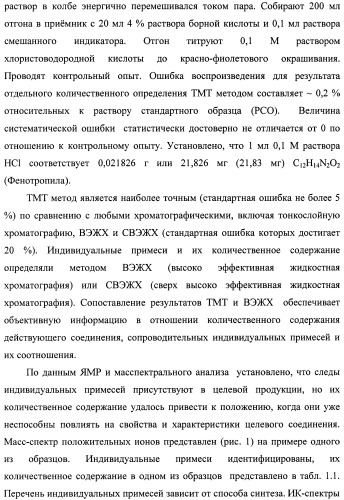 раствор в колбе энергично перемешивался током пара. Собирают 200 мл отгона в приёмник с 20 мл 4 % раствора борной кислоты и 0,1 мл раствора смешанного индикатора. Отгон титруют 0,1 М раствором хлористоводородной кислоты до красно-фиолетового окрашивания. Проводят контрольный опыт. Ошибка воспроизведения для результата отдельного количественного определения ТМТ методом составляет ~ 0,2 % относительных к раствору стандартного образца (РСО). Величина систематической ошибки статистически достоверно не отличается от 0 по отношению к контрольному опыту. Установлено, что 1 мл 0,1 М раствора HCl соответствует 0,021826 г или 21,826 мг (21,83 мг) $C_{12}H_{14}N_2O_2$ (Фенотропила).

ТМТ метод является наиболее точным (стандартная ошибка не более 5 %) по сравнению с любыми хроматографическими, включая тонкослойную хроматографию, ВЭЖХ и СВЭЖХ (стандартная ошибка которых достигает 20 %). Индивидуальные примеси и их количественное содержание определяли методом ВЭЖХ (высоко эффективная жидкостная хроматография) или СВЭЖХ (сверх высоко эффективная жидкостная хроматография). Сопоставление результатов ТМТ и ВЭЖХ обеспечивает объективную информацию в отношении количественного содержания действующего соединения, сопроводительных индивидуальных примесей и их соотношения.

По данным ЯМР и масспектрального анализа установлено, что следы индивидуальных примесей присутствуют в целевой продукции, но их количественное содержание удалось привести к положению, когда они уже неспособны повлиять на свойства и характеристики целевого соединения. Масс-спектр положительных ионов представлен (рис. 1) на примере одного из образцов. Индивидуальные примеси идентифицированы, их количественное содержание в одном из образцов представлено в табл. 1.1. Перечень индивидуальных примесей зависит от способа синтеза. ИК-спектры